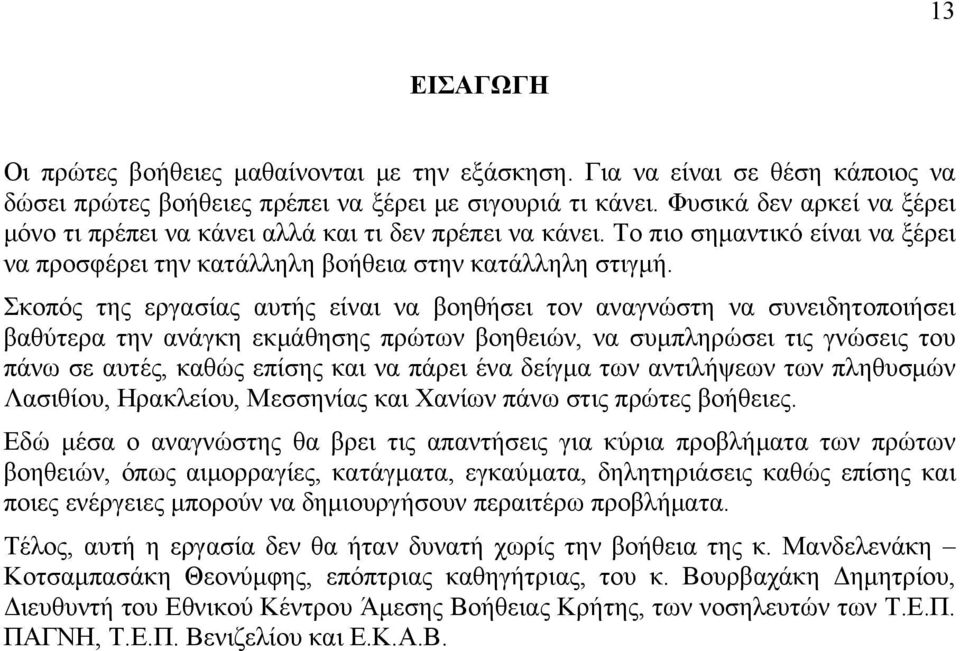 13

ΕΙΣΑΓΩΓΗ

Οι πρώτες βοήθειες μαθαίνονται με την εξάσκηση. Για να είναι σε θέση κάποιος να δώσει πρώτες βοήθειες πρέπει να ξέρει με σιγουριά τι κάνει. Φυσικά δεν αρκεί να ξέρει μόνο τι πρέπει να κάνει αλλά και τι δεν πρέπει να κάνει. Το πιο σημαντικό είναι να ξέρει να προσφέρει την κατάλληλη βοήθεια στην κατάλληλη στιγμή.

Σκοπός της εργασίας αυτής είναι να βοηθήσει τον αναγνώστη να συνειδητοποιήσει βαθύτερα την ανάγκη εκμάθησης πρώτων βοηθειών, να συμπληρώσει τις γνώσεις του πάνω σε αυτές, καθώς επίσης και να πάρει ένα δείγμα των αντιλήψεων των πληθυσμών Λασιθίου, Ηρακλείου, Μεσσηνίας και Χανίων πάνω στις πρώτες βοήθειες.

Εδώ μέσα ο αναγνώστης θα βρει τις απαντήσεις για κύρια προβλήματα των πρώτων βοηθειών, όπως αιμορραγίες, κατάγματα, εγκαύματα, δηλητηριάσεις καθώς επίσης και ποιες ενέργειες μπορούν να δημιουργήσουν περαιτέρω προβλήματα.

Τέλος, αυτή η εργασία δεν θα ήταν δυνατή χωρίς την βοήθεια της κ. Μανδελενάκη – Κοτσαμπασάκη Θεονύμφης, επόπτριας καθηγήτριας, του κ. Βουρβαχάκη Δημητρίου, Διευθυντή του Εθνικού Κέντρου Άμεσης Βοήθειας Κρήτης, των νοσηλευτών των Τ.Ε.Π. ΠΑΓΝΗ, Τ.Ε.Π. Βενιζελίου και Ε.Κ.Α.Β.